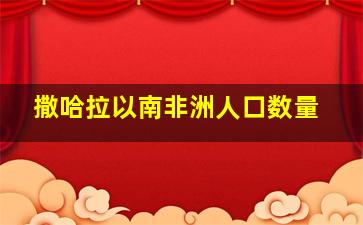 撒哈拉以南非洲人口数量